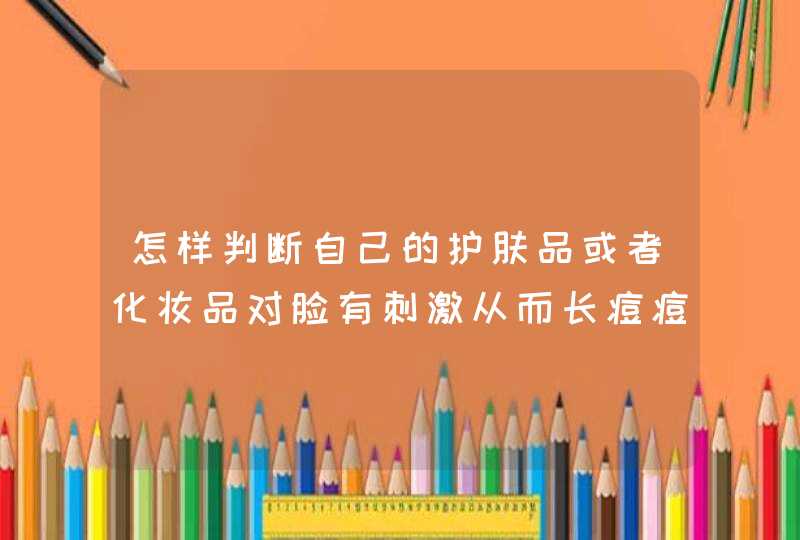 怎样判断自己的护肤品或者化妆品对脸有刺激从而长痘痘